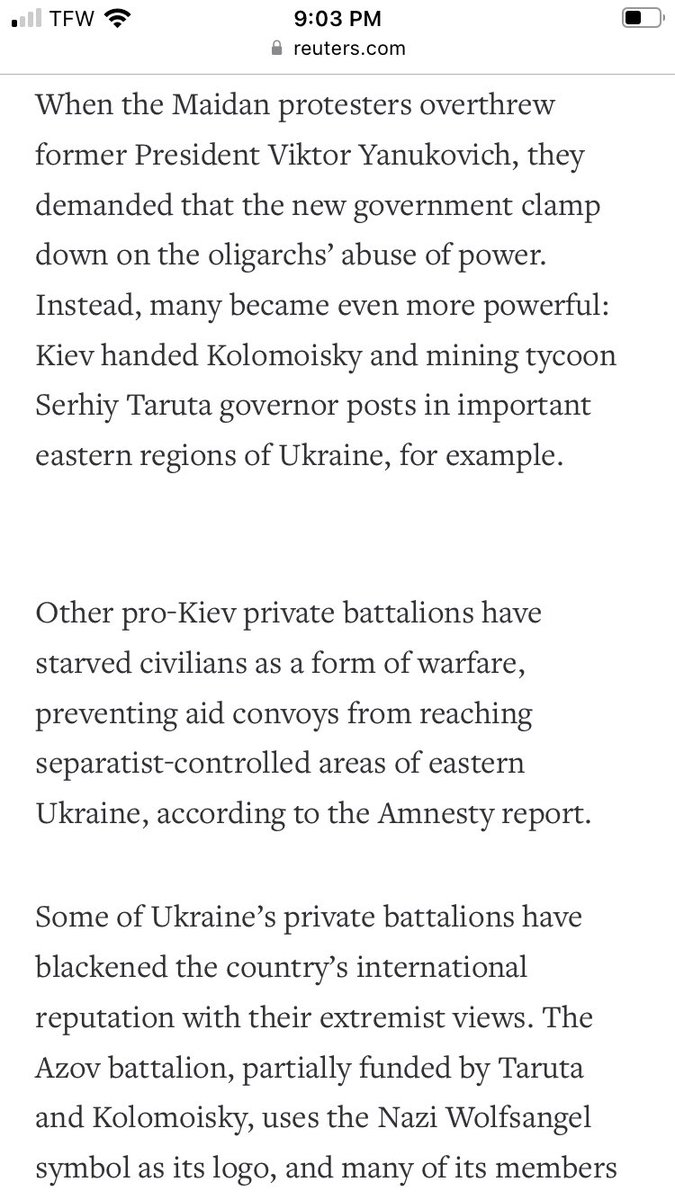 TFW 9:03 PM
reuters.com

When the Maidan protesters overthrew former President Viktor Yanukovich, they demanded that the new government clamp down on the oligarchs' abuse of power. Instead, many became even more powerful: Kiev handed Kolomoisky and mining tycoon Serhiy Taruta governor posts in important eastern regions of Ukraine, for example.

Other pro-Kiev private battalions have starved civilians as a form of warfare, preventing aid convoys from reaching separatist-controlled areas of eastern Ukraine, according to the Amnesty report.

Some of Ukraine's private battalions have blackened the country's international reputation with their extremist views. The Azov battalion, partially funded by Taruta and Kolomoisky, uses the Nazi Wolfsangel symbol as its logo, and many of its members